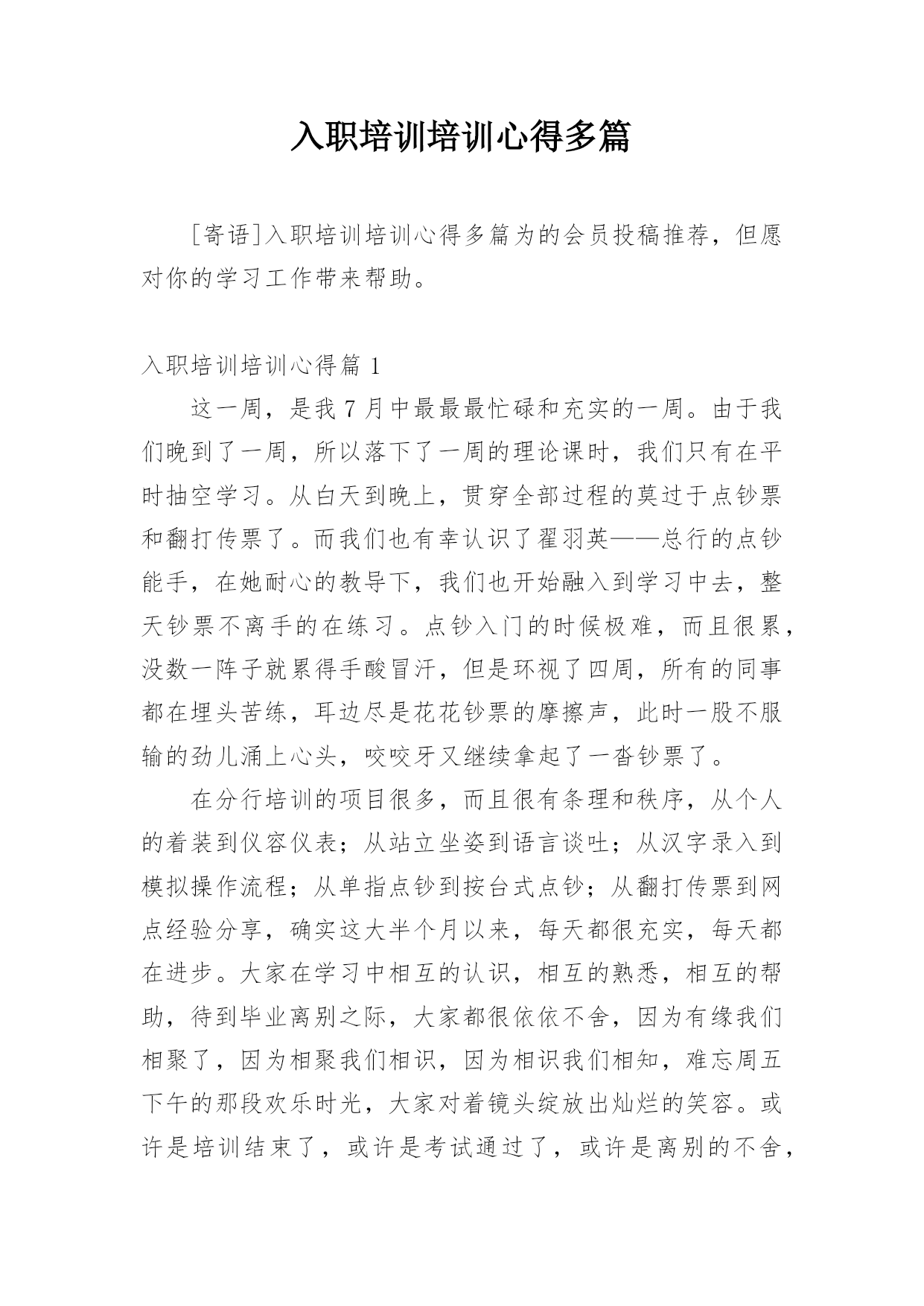 入职培训培训心得多篇

[寄语]入职培训培训心得多篇为的会员投稿推荐，但愿对你的学习工作带来帮助。

入职培训培训心得篇 1

这一周，是我 7 月中最最最忙碌和充实的一周。由于我们晚到了一周，所以落下了一周的理论课时，我们只有在平时抽空学习。从白天到晚上，贯穿全部过程的莫过于点钞票和翻打传票了。而我们也有幸认识了翟羽英——总行的点钞能手，在她耐心的教导下，我们也开始融入到学习中去，整天钞票不离手的在练习。点钞入门的时候极难，而且很累，没数一阵子就累得手酸冒汗，但是环视了四周，所有的同事都在埋头苦练，耳边尽是花花钞票的摩擦声，此时一股不服输的劲儿涌上心头，咬咬牙又继续拿起了一沓钞票了。

在分行培训的项目很多，而且很有条理和秩序，从个人的着装到仪容仪表；从站立坐姿到语言谈吐；从汉字录入到模拟操作流程；从单指点钞到按台式点钞；从翻打传票到网点经验分享，确实这大半个月以来，每天都很充实，每天都在进步。大家在学习中相互的认识，相互的熟悉，相互的帮助，待到毕业离别之际，大家都很依依不舍，因为有缘我们相聚了，因为相聚我们相识，因为相识我们相知，难忘周五下午的那段欢乐时光，大家对着镜头绽放出灿烂的笑容。或许是培训结束了，或许是考试通过了，或许是离别的不舍，